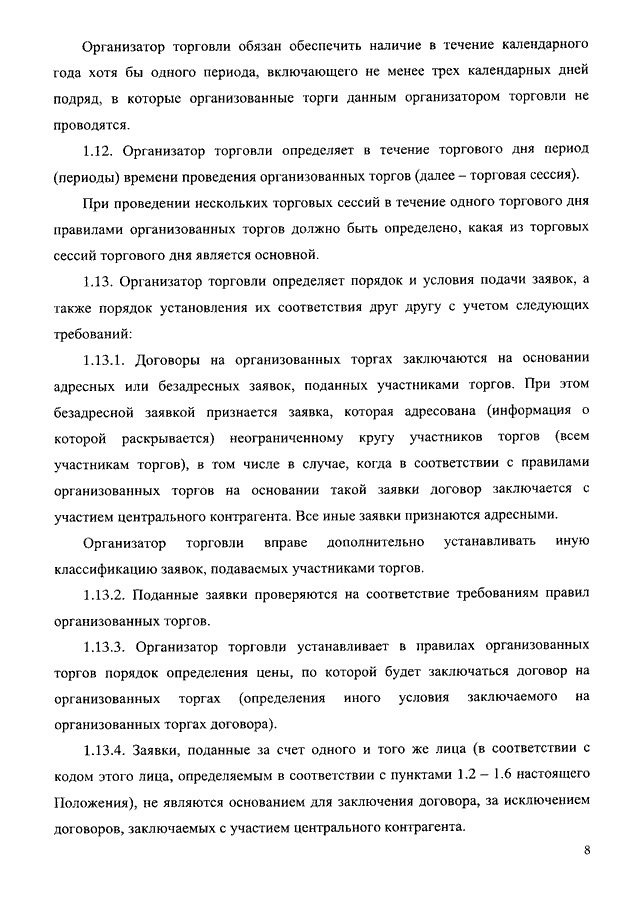 Организатор торговли обязан обеспечить наличие в течение календарного года хотя бы одного периода, включающего не менее трех календарных дней подряд, в которые организованные торги данным организатором торговли не проводятся.

1.12. Организатор торговли определяет в течение торгового дня период (периоды) времени проведения организованных торгов (далее – торговая сессия).

При проведении нескольких торговых сессий в течение одного торгового дня правилами организованных торгов должно быть определено, какая из торговых сессий торгового дня является основной.

1.13. Организатор торговли определяет порядок и условия подачи заявок, а также порядок установления их соответствия друг другу с учетом следующих требований:

1.13.1. Договоры на организованных торгах заключаются на основании адресных или безадресных заявок, поданных участниками торгов. При этом безадресной заявкой признается заявка, которая адресована (информация о которой раскрывается) неограниченному кругу участников торгов (всем участникам торгов), в том числе в случае, когда в соответствии с правилами организованных торгов на основании такой заявки договор заключается с участием центрального контрагента. Все иные заявки признаются адресными.

Организатор торговли вправе дополнительно устанавливать иную классификацию заявок, подаваемых участниками торгов.

1.13.2. Поданные заявки проверяются на соответствие требованиям правил организованных торгов.

1.13.3. Организатор торговли устанавливает в правилах организованных торгов порядок определения цены, по которой будет заключаться договор на организованных торгах (определения иного условия заключаемого на организованных торгах договора).

1.13.4. Заявки, поданные за счет одного и того же лица (в соответствии с кодом этого лица, определяемым в соответствии с пунктами 1.2 – 1.6 настоящего Положения), не являются основанием для заключения договора, за исключением договоров, заключаемых с участием центрального контрагента.

8